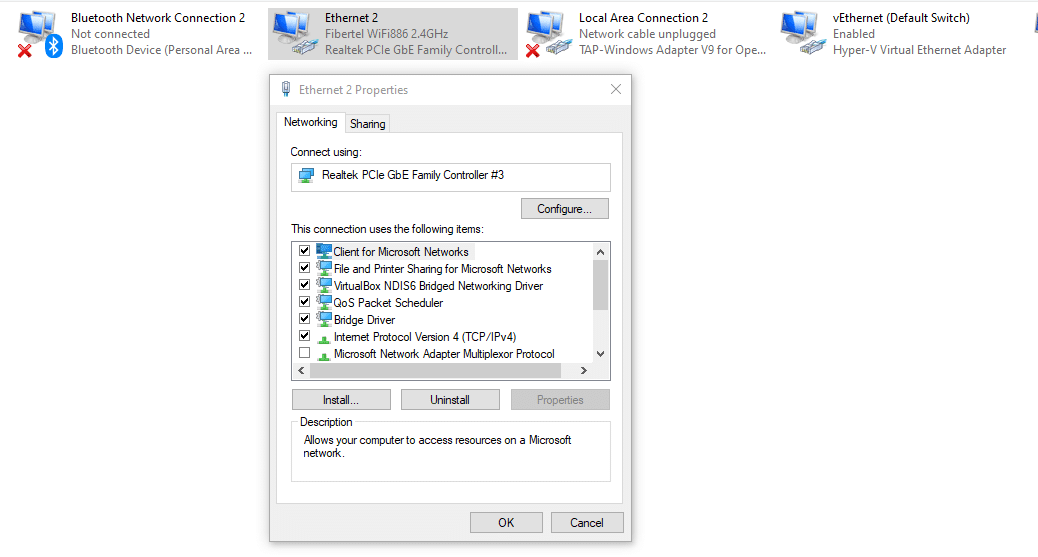 Bluetooth Network Connection 2
Not connected
Bluetooth Device (Personal Area ...

Ethernet 2
Fibertel WiFi886 2.4GHz
Realtek PCIe GbE Family Controll...

Local Area Connection 2
Network cable unplugged
TAP-Windows Adapter V9 for Ope...

vEthernet (Default Switch)
Enabled
Hyper-V Virtual Ethernet Adapter

Ethernet 2 Properties

Networking
Sharing

Connect using:

Realtek PCIe GbE Family Controller #3

Configure...

This connection uses the following items:

Client for Microsoft Networks
File and Printer Sharing for Microsoft Networks
VirtualBox NDIS6 Bridged Networking Driver
QoS Packet Scheduler
Bridge Driver
Internet Protocol Version 4 (TCP/IPv4)
Microsoft Network Adapter Multiplexor Protocol

Install...
Uninstall
Properties

Description
Allows your computer to access resources on a Microsoft network.

OK
Cancel